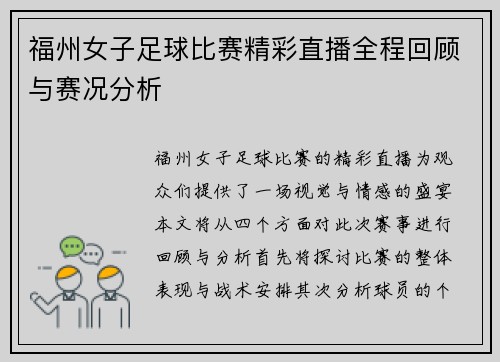 福州女子足球比赛精彩直播全程回顾与赛况分析

福州女子足球比赛的精彩直播为观众们提供了一场视觉与情感的盛宴本文将从四个方面对此次赛事进行回顾与分析首先将探讨比赛的整体表现与战术安排其次分析球员的个